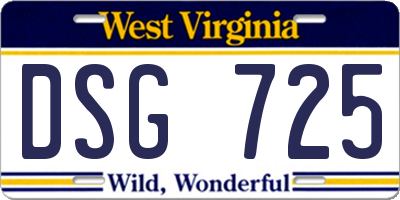 West Virginia

DSG 725

Wild, Wonderful